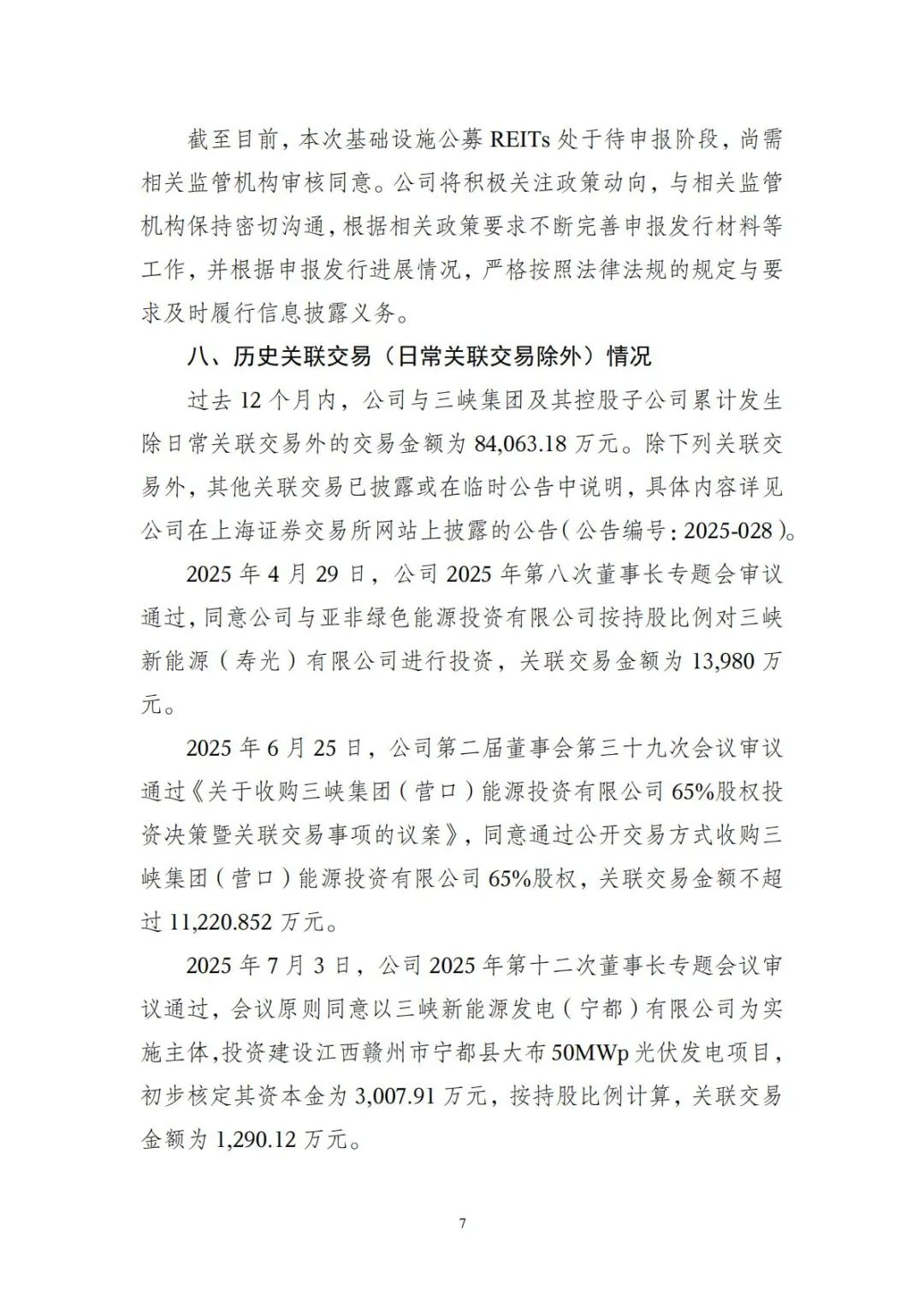 截至目前，本次基础设施公募 REITs 处于待申报阶段，尚需相关监管机构审核同意。公司将积极关注政策动向，与相关监管机构保持密切沟通，根据相关政策要求不断完善申报发行材料等工作，并根据申报发行进展情况，严格按照法律法规的规定与要求及时履行信息披露义务。

八、历史关联交易（日常关联交易除外）情况

过去 12 个月内，公司与三峡集团及其控股子公司累计发生除日常关联交易外的交易金额为 84,063.18 万元。除下列关联交易外，其他关联交易已披露或在临时公告中说明，具体内容详见公司在上海证券交易所网站上披露的公告（公告编号：2025-028）。

2025 年 4 月 29 日，公司 2025 年第八次董事长专题会审议通过，同意公司与亚非绿色能源投资有限公司按持股比例对三峡新能源（寿光）有限公司进行投资，关联交易金额为 13,980 万元。

2025 年 6 月 25 日，公司第二届董事会第三十九次会议审议通过《关于收购三峡集团（营口）能源投资有限公司 65%股权投资决策暨关联交易事项的议案》，同意通过公开交易方式收购三峡集团（营口）能源投资有限公司 65%股权，关联交易金额不超过 11,220.852 万元。

2025 年 7 月 3 日，公司 2025 年第十二次董事长专题会议审议通过，会议原则同意以三峡新能源发电（宁都）有限公司为实施主体，投资建设江西赣州市宁都县大布 50MWp 光伏发电项目，初步核定其资本金为 3,007.91 万元，按持股比例计算，关联交易金额为 1,290.12 万元。

7